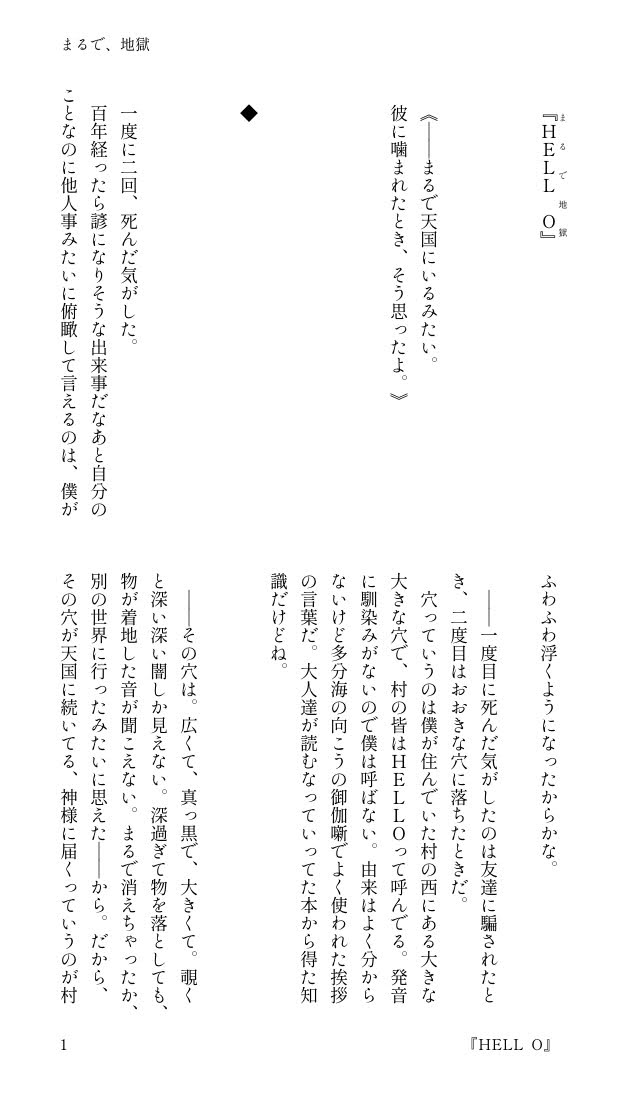 まるで、地獄

『HELL O』

《――まるで天国にいるみたい。
彼に噛まれたとき、そう思ったよ。》

◆

一度に二回、死んだ気がした。
百年経ったら諺になりそうな出来事だなあと自分のことなのに他人事みたいに俯瞰して言えるのは、僕がふわふわ浮くようになったからかな。

――一度目に死んだ気がしたのは友達に騙されたとき、二度目はおおきな穴に落ちたときだ。
穴っていうのは僕が住んでいた村の西にある大きな大きな穴で、村の皆はHELLOって呼んでる。発音に馴染みがないので僕は呼ばない。由来はよく分からないけど多分海の向こうの御伽噺でよく使われた挨拶の言葉だ。大人達が読むなっていってた本から得た知識だけどね。

――その穴は。広くて、真っ黒で、大きくて。覗くと深い深い闇しか見えない。深過ぎて物を落としても、物が着地した音が聞こえない。まるで消えちゃったか、別の世界に行ったみたいに思えた――から。だから、その穴が天国に続いてる、神様に届くっていうのが村

1　『HELL O』